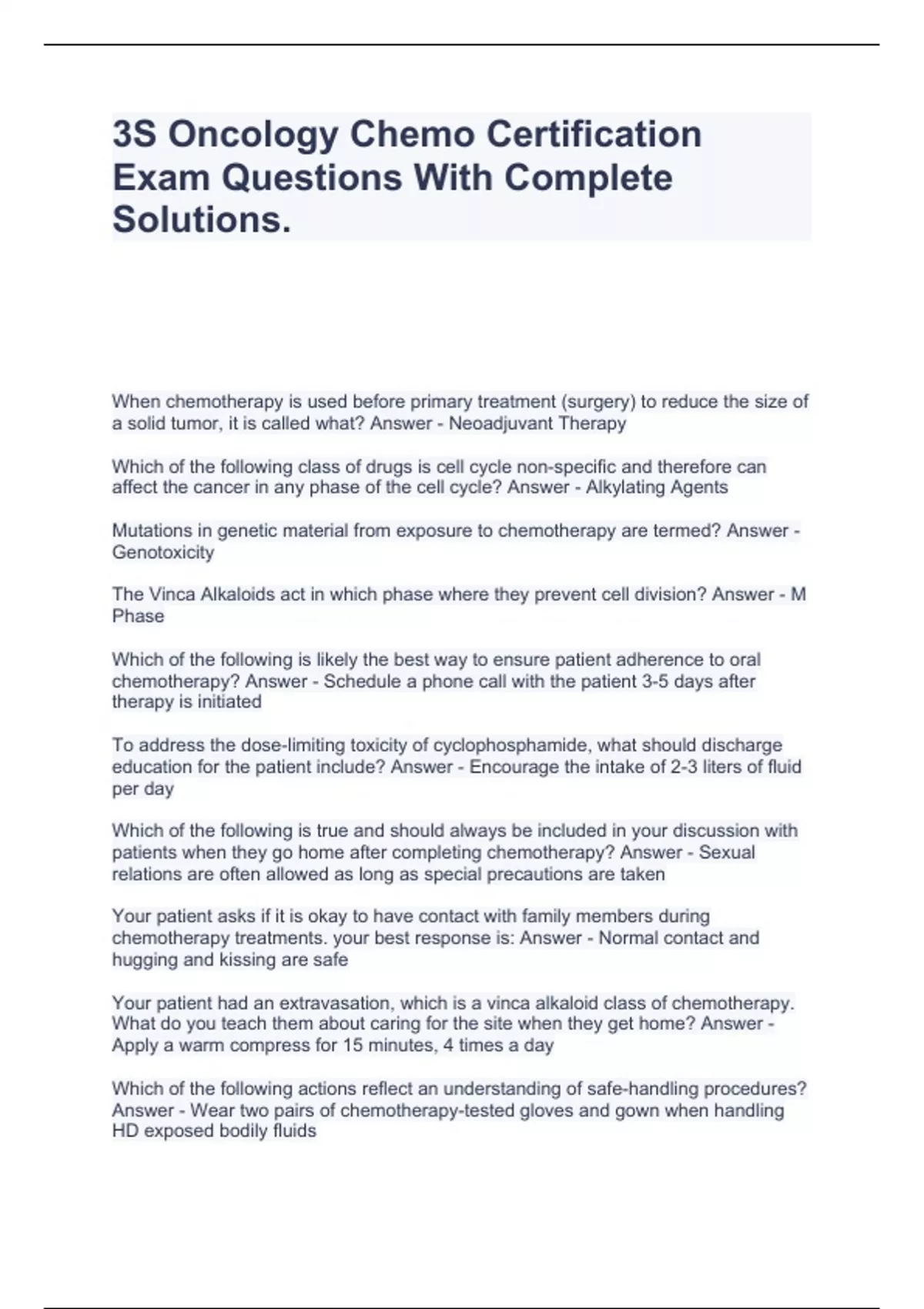 3S Oncology Chemo Certification Exam Questions With Complete Solutions.

When chemotherapy is used before primary treatment (surgery) to reduce the size of a solid tumor, it is called what? Answer - Neoadjuvant Therapy

Which of the following class of drugs is cell cycle non-specific and therefore can affect the cancer in any phase of the cell cycle? Answer - Alkylating Agents

Mutations in genetic material from exposure to chemotherapy are termed? Answer - Genotoxicity

The Vinca Alkaloids act in which phase where they prevent cell division? Answer - M Phase

Which of the following is likely the best way to ensure patient adherence to oral chemotherapy? Answer - Schedule a phone call with the patient 3-5 days after therapy is initiated

To address the dose-limiting toxicity of cyclophosphamide, what should discharge education for the patient include? Answer - Encourage the intake of 2-3 liters of fluid per day

Which of the following is true and should always be included in your discussion with patients when they go home after completing chemotherapy? Answer - Sexual relations are often allowed as long as special precautions are taken

Your patient asks if it is okay to have contact with family members during chemotherapy treatments. your best response is: Answer - Normal contact and hugging and kissing are safe

Your patient had an extravasation, which is a vinca alkaloid class of chemotherapy. What do you teach them about caring for the site when they get home? Answer - Apply a warm compress for 15 minutes, 4 times a day

Which of the following actions reflect an understanding of safe-handling procedures? Answer - Wear two pairs of chemotherapy-tested gloves and gown when handling HD exposed bodily fluids